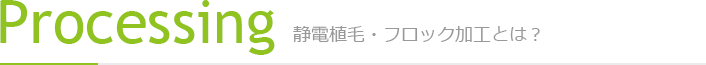 Processing 静電植毛・フロック加工とは？